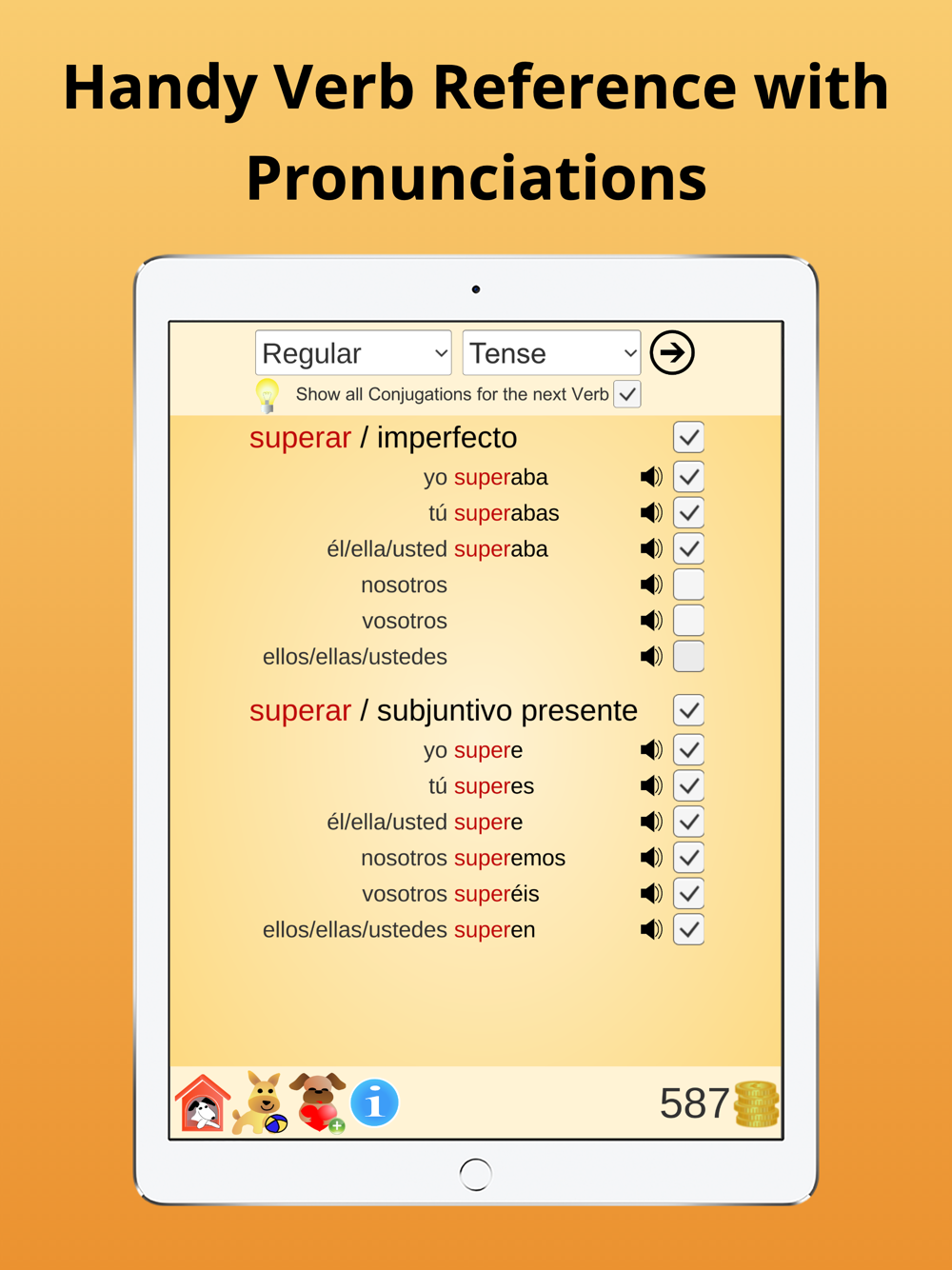 Handy Verb Reference with Pronunciations

Regular
Tense

Show all Conjugations for the next Verb

superar / imperfecto
yo superaba
tú superabas
él/ella/usted superaba
nosotros
vosotros
ellos/ellas/ustedes

superar / subjuntivo presente
yo supere
tú superes
él/ella/usted supere
nosotros superemos
vosotros superéis
ellos/ellas/ustedes superen

587